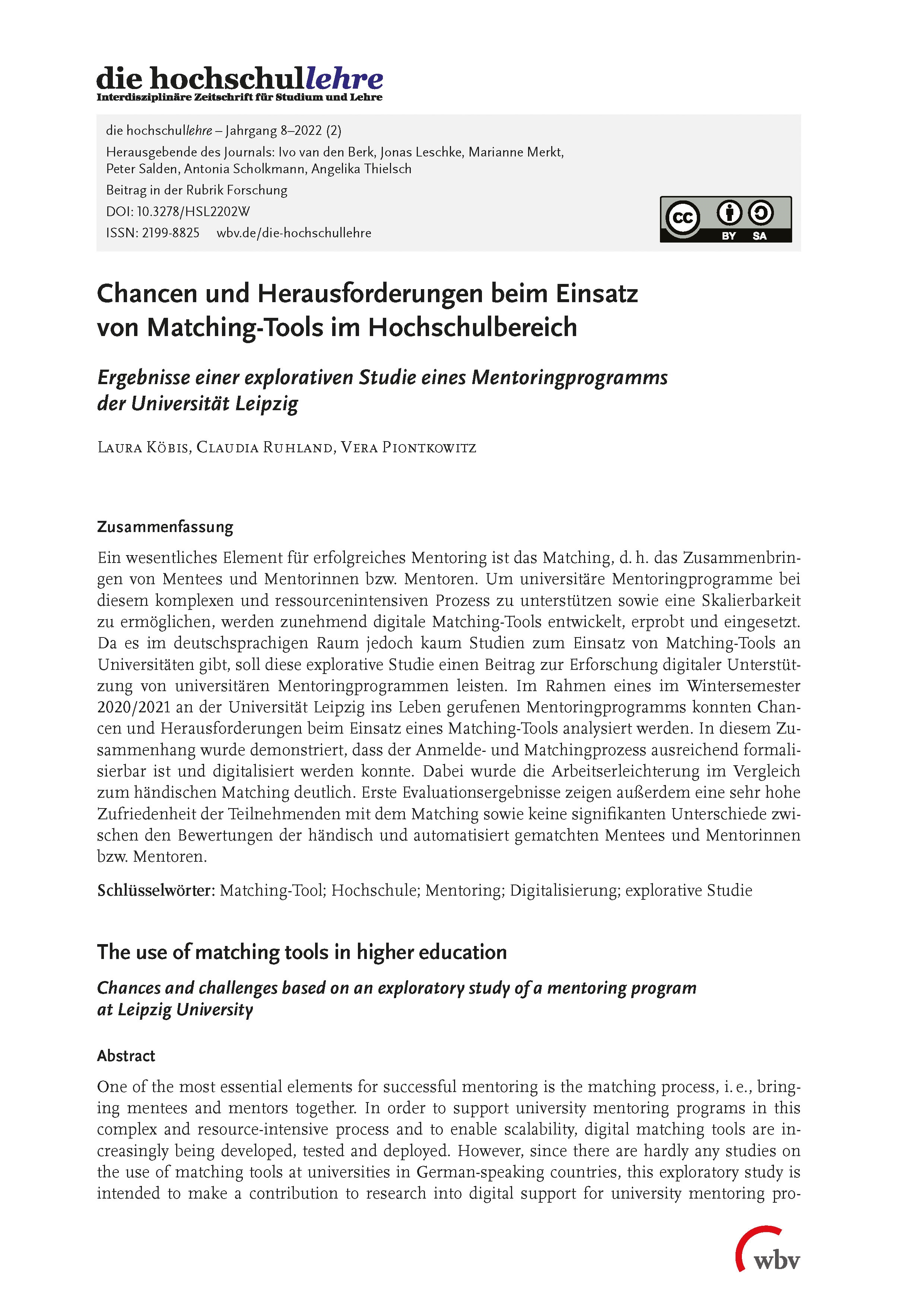 die hochschullehre
Interdisziplinäre Zeitschrift für Studium und Lehre

die hochschullehre – Jahrgang 8–2022 (2)
Herausgebende des Journals: Ivo van den Berk, Jonas Leschke, Marianne Merkt, Peter Salden, Antonia Scholkmann, Angelika Thielsch
Beitrag in der Rubrik Forschung
DOI: 10.3278/HSL2202W
ISSN: 2199-8825 wbv.de/die-hochschullehre

cc BY SA

Chancen und Herausforderungen beim Einsatz von Matching-Tools im Hochschulbereich

Ergebnisse einer explorativen Studie eines Mentoringprogramms der Universität Leipzig

Laura Köbis, Claudia Ruhland, Vera Piontkowitz

Zusammenfassung

Ein wesentliches Element für erfolgreiches Mentoring ist das Matching, d. h. das Zusammenbringen von Mentees und Mentorinnen bzw. Mentoren. Um universitäre Mentoringprogramme bei diesem komplexen und ressourcenintensiven Prozess zu unterstützen sowie eine Skalierbarkeit zu ermöglichen, werden zunehmend digitale Matching-Tools entwickelt, erprobt und eingesetzt. Da es im deutschsprachigen Raum jedoch kaum Studien zum Einsatz von Matching-Tools an Universitäten gibt, soll diese explorative Studie einen Beitrag zur Erforschung digitaler Unterstützung von universitären Mentoringprogrammen leisten. Im Rahmen eines im Wintersemester 2020/2021 an der Universität Leipzig ins Leben gerufenen Mentoringprogramms konnten Chancen und Herausforderungen beim Einsatz eines Matching-Tools analysiert werden. In diesem Zusammenhang wurde demonstriert, dass der Anmelde- und Matchingprozess ausreichend formalisierbar ist und digitalisiert werden konnte. Dabei wurde die Arbeitserleichterung im Vergleich zum händischen Matching deutlich. Erste Evaluationsergebnisse zeigen außerdem eine sehr hohe Zufriedenheit der Teilnehmenden mit dem Matching sowie keine signifikanten Unterschiede zwischen den Bewertungen der händisch und automatisiert gematchten Mentees und Mentorinnen bzw. Mentoren.

Schlüsselwörter: Matching-Tool; Hochschule; Mentoring; Digitalisierung; explorative Studie

The use of matching tools in higher education

Chances and challenges based on an exploratory study of a mentoring program at Leipzig University

Abstract

One of the most essential elements for successful mentoring is the matching process, i. e., bringing mentees and mentors together. In order to support university mentoring programs in this complex and resource-intensive process and to enable scalability, digital matching tools are increasingly being developed, tested and deployed. However, since there are hardly any studies on the use of matching tools at universities in German-speaking countries, this exploratory study is intended to make a contribution to research into digital support for university mentoring pro-

wbv